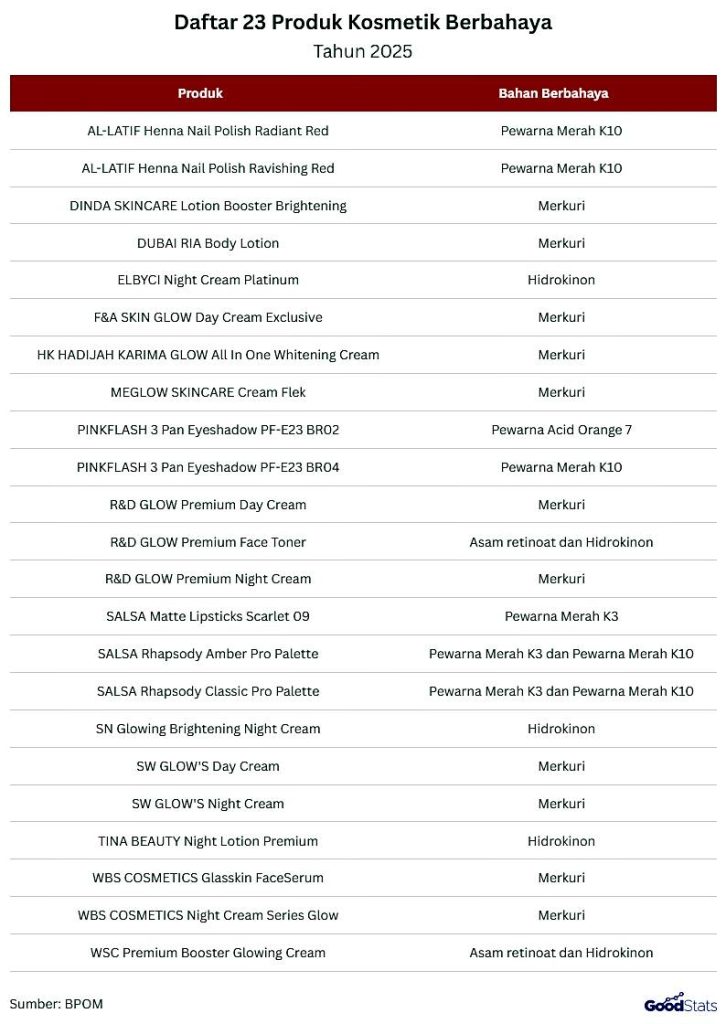 Daftar 23 Produk Kosmetik Berbahaya
Tahun 2025

| Produk | Bahan Berbahaya |
|---|---|
| AL-LATIF Henna Nail Polish Radiant Red | Pewarna Merah K10 |
| AL-LATIF Henna Nail Polish Ravishing Red | Pewarna Merah K10 |
| DINDA SKINCARE Lotion Booster Brightening | Merkuri |
| DUBAI RIA Body Lotion | Merkuri |
| ELBYCI Night Cream Platinum | Hidrokinon |
| F&A SKIN GLOW Day Cream Exclusive | Merkuri |
| HK HADIJAH KARIMA GLOW All In One Whitening Cream | Merkuri |
| MEGLOW SKINCARE Cream Flek | Merkuri |
| PINKFLASH 3 Pan Eyeshadow PF-E23 BR02 | Pewarna Acid Orange 7 |
| PINKFLASH 3 Pan Eyeshadow PF-E23 BR04 | Pewarna Merah K10 |
| R&D GLOW Premium Day Cream | Merkuri |
| R&D GLOW Premium Face Toner | Asam retinoat dan Hidrokinon |
| R&D GLOW Premium Night Cream | Merkuri |
| SALSA Matte Lipsticks Scarlet 09 | Pewarna Merah K3 |
| SALSA Rhapsody Amber Pro Palette | Pewarna Merah K3 dan Pewarna Merah K10 |
| SALSA Rhapsody Classic Pro Palette | Pewarna Merah K3 dan Pewarna Merah K10 |
| SN Glowing Brightening Night Cream | Hidrokinon |
| SW GLOW'S Day Cream | Merkuri |
| SW GLOW'S Night Cream | Merkuri |
| TINA BEAUTY Night Lotion Premium | Hidrokinon |
| WBS COSMETICS Glasskin FaceSerum | Merkuri |
| WBS COSMETICS Night Cream Series Glow | Merkuri |
| WSC Premium Booster Glowing Cream | Asam retinoat dan Hidrokinon |

Sumber: BPOM
GoodStats